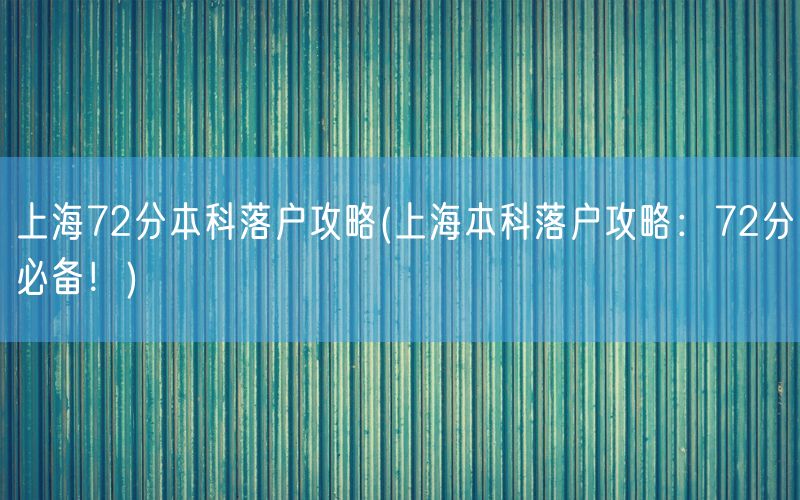 上海72分本科落户攻略(上海本科落户攻略：72分必备！)